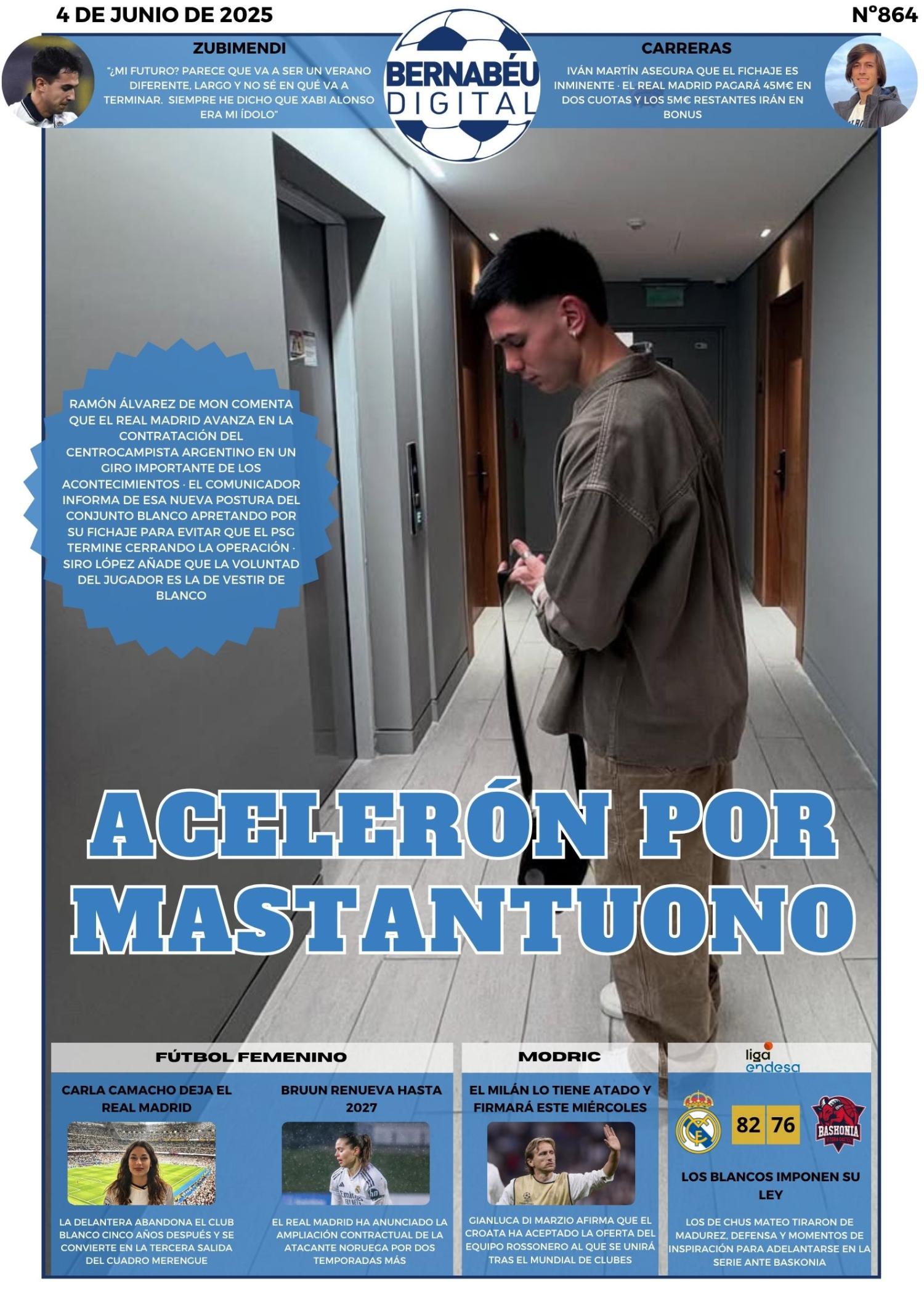 4 DE JUNIO DE 2025

Nº864

ZUBIMENDI

"¿MI FUTURO? PARECE QUE VA A SER UN VERANO DIFERENTE, LARGO Y NO SÉ EN QUÉ VA A TERMINAR. SIEMPRE HE DICHO QUE XABI ALONSO ERA MI ÍDOLO"

BERNABÉU DIGITAL

CARRERAS

IVÁN MARTÍN ASEGURA QUE EL FICHAJE ES INMINENTE · EL REAL MADRID PAGARÁ 45M€ EN DOS CUOTAS Y LOS 5M€ RESTANTES IRÁN EN BONUS

RAMÓN ÁLVAREZ DE MON COMENTA QUE EL REAL MADRID AVANZA EN LA CONTRATACIÓN DEL CENTROCAMPISTA ARGENTINO EN UN GIRO IMPORTANTE DE LOS ACONTECIMIENTOS · EL COMUNICADOR INFORMA DE ESA NUEVA POSTURA DEL CONJUNTO BLANCO APRETANDO POR SU FICHAJE PARA EVITAR QUE EL PSG TERMINE CERRANDO LA OPERACIÓN · SIRO LÓPEZ AÑADE QUE LA VOLUNTAD DEL JUGADOR ES LA DE VESTIR DE BLANCO

ACELERÓN POR MASTANTUONO

FÚTBOL FEMENINO

CARLA CAMACHO DEJA EL REAL MADRID

LA DELANTERA ABANDONA EL CLUB BLANCO CINCO AÑOS DESPUÉS Y SE CONVIERTE EN LA TERCERA SALIDA DEL CUADRO MERENGUE

BRUUN RENUEVA HASTA 2027

EL REAL MADRID HA ANUNCIADO LA AMPLIACIÓN CONTRACTUAL DE LA ATACANTE NORUEGA POR DOS TEMPORADAS MÁS

MODRIC

EL MILÁN LO TIENE ATADO Y FIRMARÁ ESTE MIÉRCOLES

GIANLUCA DI MARZIO AFIRMA QUE EL CROATA HA ACEPTADO LA OFERTA DEL EQUIPO ROSSONERO AL QUE SE UNIRÁ TRAS EL MUNDIAL DE CLUBES

liga endesa

82 76

BASKONIA

LOS BLANCOS IMPONEN SU LEY

LOS DE CHUS MATEO TIRARON DE MADUREZ, DEFENSA Y MOMENTOS DE INSPIRACIÓN PARA ADELANTARSE EN LA SERIE ANTE BASKONIA